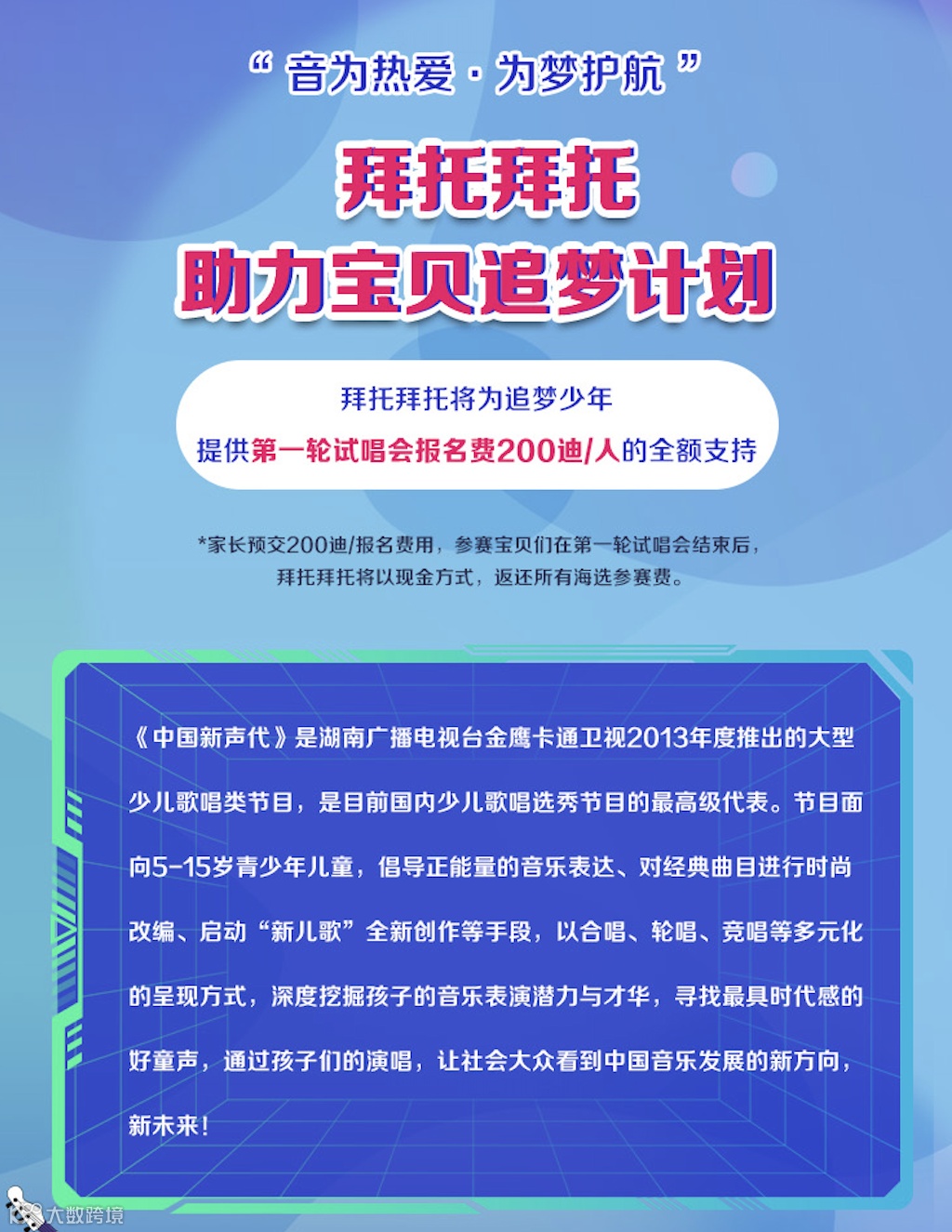 “ 音为热爱 · 为梦护航 ”

拜托拜托

助力宝贝追梦计划

拜托拜托将为追梦少年
提供第一轮试唱会报名费200迪/人的全额支持

*家长预交200迪/报名费用，参赛宝贝们在第一轮试唱会结束后，拜托拜托将以现金方式，返还所有海选参赛费。

《中国新声代》是湖南广播电视台金鹰卡通卫视2013年度推出的大型少儿歌唱类节目，是目前国内少儿歌唱选秀节目的最高级代表。节目面向5-15岁青少年儿童，倡导正能量的音乐表达、对经典曲目进行时尚改编、启动“新儿歌”全新创作等手段，以合唱、轮唱、竞唱等多元化的呈现方式，深度挖掘孩子的音乐表演潜力与才华，寻找最具时代感的好童声，通过孩子们的演唱，让社会大众看到中国音乐发展的新方向，新未来！

大数跨境